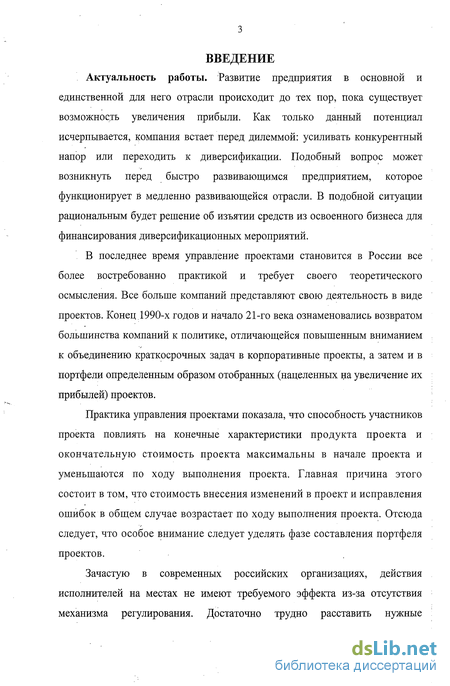 3

ВВЕДЕНИЕ

Актуальность работы. Развитие предприятия в основной и единственной для него отрасли происходит до тех пор, пока существует возможность увеличения прибыли. Как только данный потенциал исчерпывается, компания встает перед дилеммой: усиливать конкурентный напор или переходить к диверсификации. Подобный вопрос может возникнуть перед быстро развивающимся предприятием, которое функционирует в медленно развивающейся отрасли. В подобной ситуации рациональным будет решение об изъятии средств из освоенного бизнеса для финансирования диверсификационных мероприятий.

В последнее время управление проектами становится в России все более востребованно практикой и требует своего теоретического осмысления. Все больше компаний представляют свою деятельность в виде проектов. Конец 1990-х годов и начало 21-го века ознаменовались возвратом большинства компаний к политике, отличающейся повышенным вниманием к объединению краткосрочных задач в корпоративные проекты, а затем и в портфели определенным образом отобранных (нацеленных на увеличение их прибылей) проектов.

Практика управления проектами показала, что способность участников проекта повлиять на конечные характеристики продукта проекта и окончательную стоимость проекта максимальны в начале проекта и уменьшаются по ходу выполнения проекта. Главная причина этого состоит в том, что стоимость внесения изменений в проект и исправления ошибок в общем случае возрастает по ходу выполнения проекта. Отсюда следует, что особое внимание следует уделять фазе составления портфеля проектов.

Зачастую в современных российских организациях, действия исполнителей на местах не имеют требуемого эффекта из-за отсутствия механизма регулирования. Достаточно трудно расставить нужные

dsLib.net
библиотека диссертаций